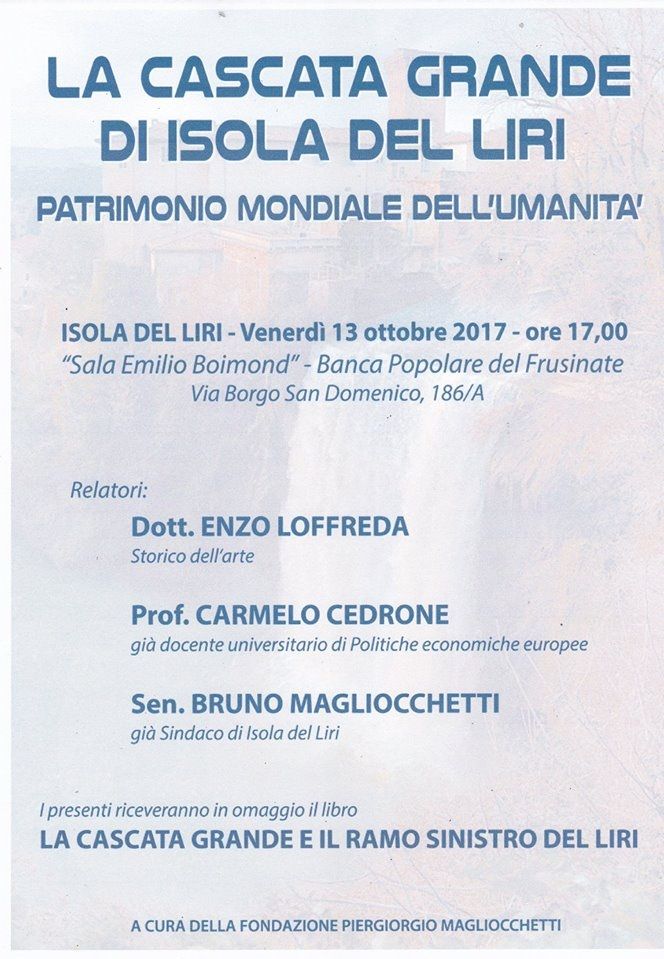 LA CASCATA GRANDE DI ISOLA DEL LIRI

PATRIMONIO MONDIALE DELL'UMANITA'

ISOLA DEL LIRI - Venerdì 13 ottobre 2017 - ore 17,00
"Sala Emilio Boimond" - Banca Popolare del Frusinate
Via Borgo San Domenico, 186/A

Relatori:

Dott. ENZO LOFFREDA
Storico dell'arte

Prof. CARMELO CEDRONE
già docente universitario di Politiche economiche europee

Sen. BRUNO MAGLIOCCHETTI
già Sindaco di Isola del Liri

I presenti riceveranno in omaggio il libro
LA CASCATA GRANDE E IL RAMO SINISTRO DEL LIRI

A CURA DELLA FONDAZIONE PIERGIORGIO MAGLIOCCHETTI